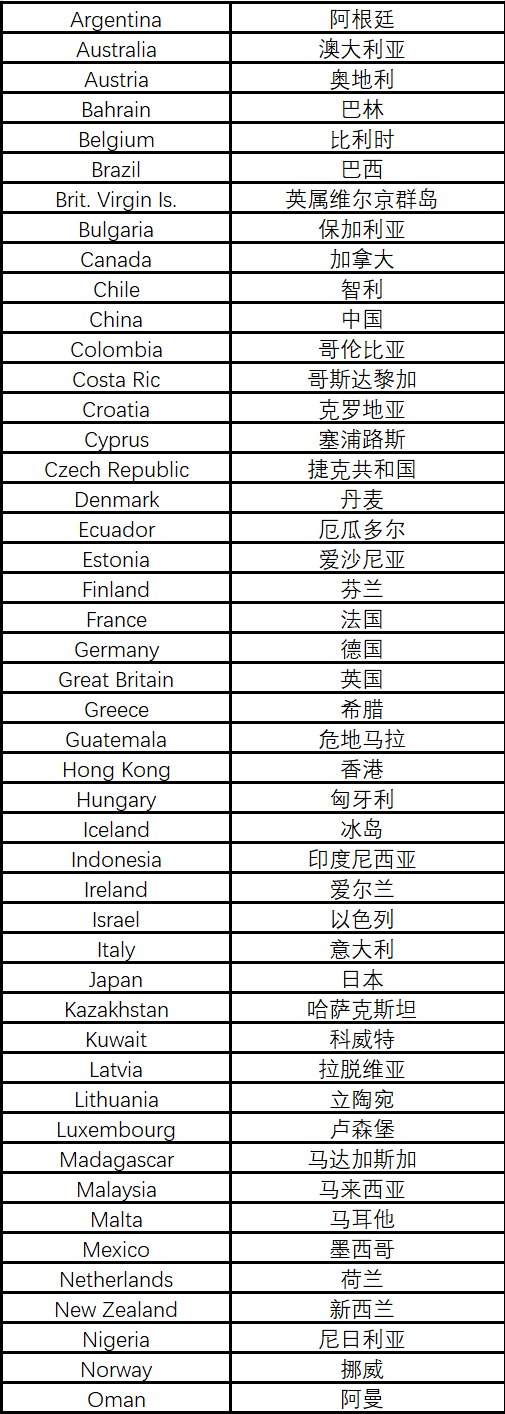 | Argentina | 阿根廷 |
|---|---|
| Australia | 澳大利亚 |
| Austria | 奥地利 |
| Bahrain | 巴林 |
| Belgium | 比利时 |
| Brazil | 巴西 |
| Brit. Virgin Is. | 英属维尔京群岛 |
| Bulgaria | 保加利亚 |
| Canada | 加拿大 |
| Chile | 智利 |
| China | 中国 |
| Colombia | 哥伦比亚 |
| Costa Ric | 哥斯达黎加 |
| Croatia | 克罗地亚 |
| Cyprus | 塞浦路斯 |
| Czech Republic | 捷克共和国 |
| Denmark | 丹麦 |
| Ecuador | 厄瓜多尔 |
| Estonia | 爱沙尼亚 |
| Finland | 芬兰 |
| France | 法国 |
| Germany | 德国 |
| Great Britain | 英国 |
| Greece | 希腊 |
| Guatemala | 危地马拉 |
| Hong Kong | 香港 |
| Hungary | 匈牙利 |
| Iceland | 冰岛 |
| Indonesia | 印度尼西亚 |
| Ireland | 爱尔兰 |
| Israel | 以色列 |
| Italy | 意大利 |
| Japan | 日本 |
| Kazakhstan | 哈萨克斯坦 |
| Kuwait | 科威特 |
| Latvia | 拉脱维亚 |
| Lithuania | 立陶宛 |
| Luxembourg | 卢森堡 |
| Madagascar | 马达加斯加 |
| Malaysia | 马来西亚 |
| Malta | 马耳他 |
| Mexico | 墨西哥 |
| Netherlands | 荷兰 |
| New Zealand | 新西兰 |
| Nigeria | 尼日利亚 |
| Norway | 挪威 |
| Oman | 阿曼 |